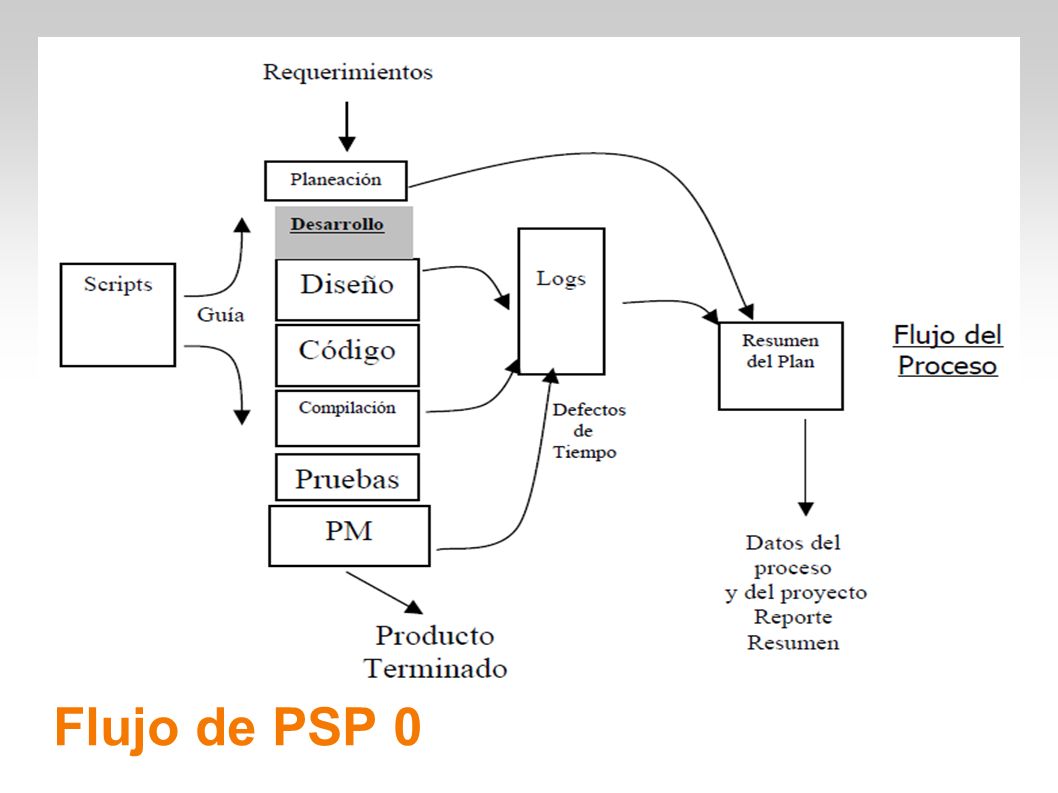 Requerimientos

Planeación

Desarrollo

Scripts

Guía

Diseño

Código

Compilación

Pruebas

PM

Logs

Defectos de Tiempo

Resumen del Plan

Flujo del Proceso

Datos del proceso y del proyecto Reporte Resumen

Producto Terminado

Flujo de PSP 0